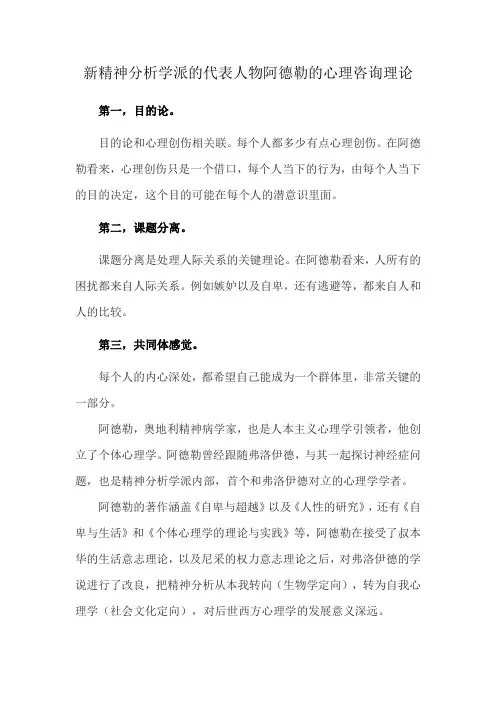 新精神分析学派的代表人物阿德勒的心理咨询理论

第一，目的论。

目的论和心理创伤相关联。每个人都多少有点心理创伤。在阿德勒看来，心理创伤只是一个借口，每个人当下的行为，由每个人当下的目的决定，这个目的可能在每个人的潜意识里面。

第二，课题分离。

课题分离是处理人际关系的关键理论。在阿德勒看来，人所有的困扰都来自人际关系。例如嫉妒以及自卑，还有逃避等，都来自人和人的比较。

第三，共同体感觉。

每个人的内心深处，都希望自己能成为一个群体里，非常关键的一部分。

阿德勒，奥地利精神病学家，也是人本主义心理学引领者，他创立了个体心理学。阿德勒曾经跟随弗洛伊德，与其一起探讨神经症问题，也是精神分析学派内部，首个和弗洛伊德对立的心理学学者。

阿德勒的著作涵盖《自卑与超越》以及《人性的研究》，还有《自卑与生活》和《个体心理学的理论与实践》等，阿德勒在接受了叔本华的生活意志理论，以及尼采的权力意志理论之后，对弗洛伊德的学说进行了改良，把精神分析从本我转向（生物学定向），转为自我心理学（社会文化定向），对后世西方心理学的发展意义深远。